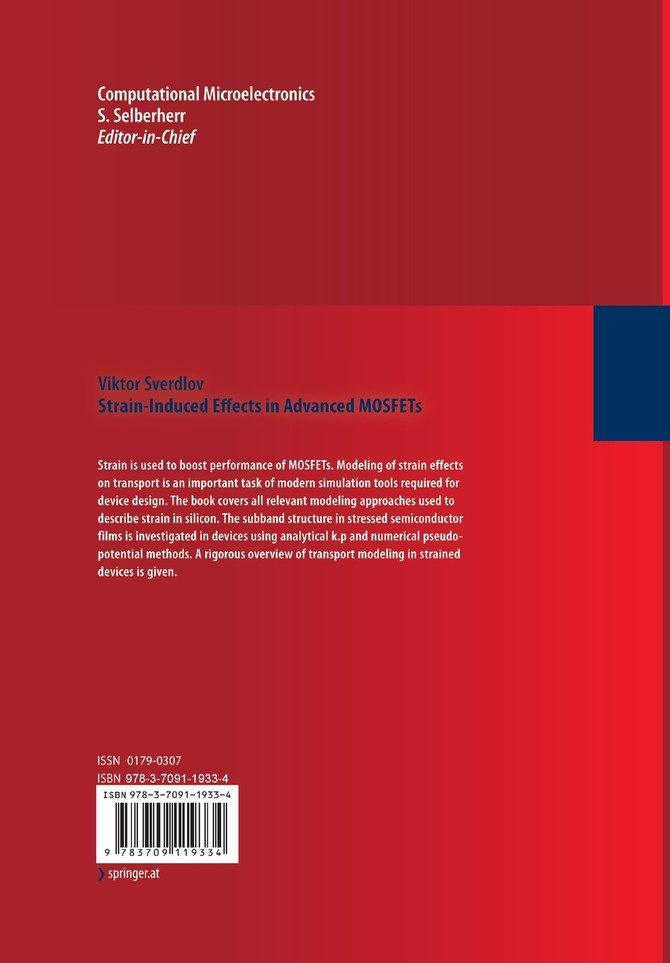 Computational Microelectronics
S. Selberherr
Editor-in-Chief

Viktor Sverdlov
Strain-Induced Effects in Advanced MOSFETs

Strain is used to boost performance of MOSFETs. Modeling of strain effects on transport is an important task of modern simulation tools required for device design. The book covers all relevant modeling approaches used to describe strain in silicon. The subband structure in stressed semiconductor films is investigated in devices using analytical k.p and numerical pseudopotential methods. A rigorous overview of transport modeling in strained devices is given.

ISSN 0179-0307
ISBN 978-3-7091-1933-4

ISBN 978-3-7091-1933-4
9 783709 119334

springer.at